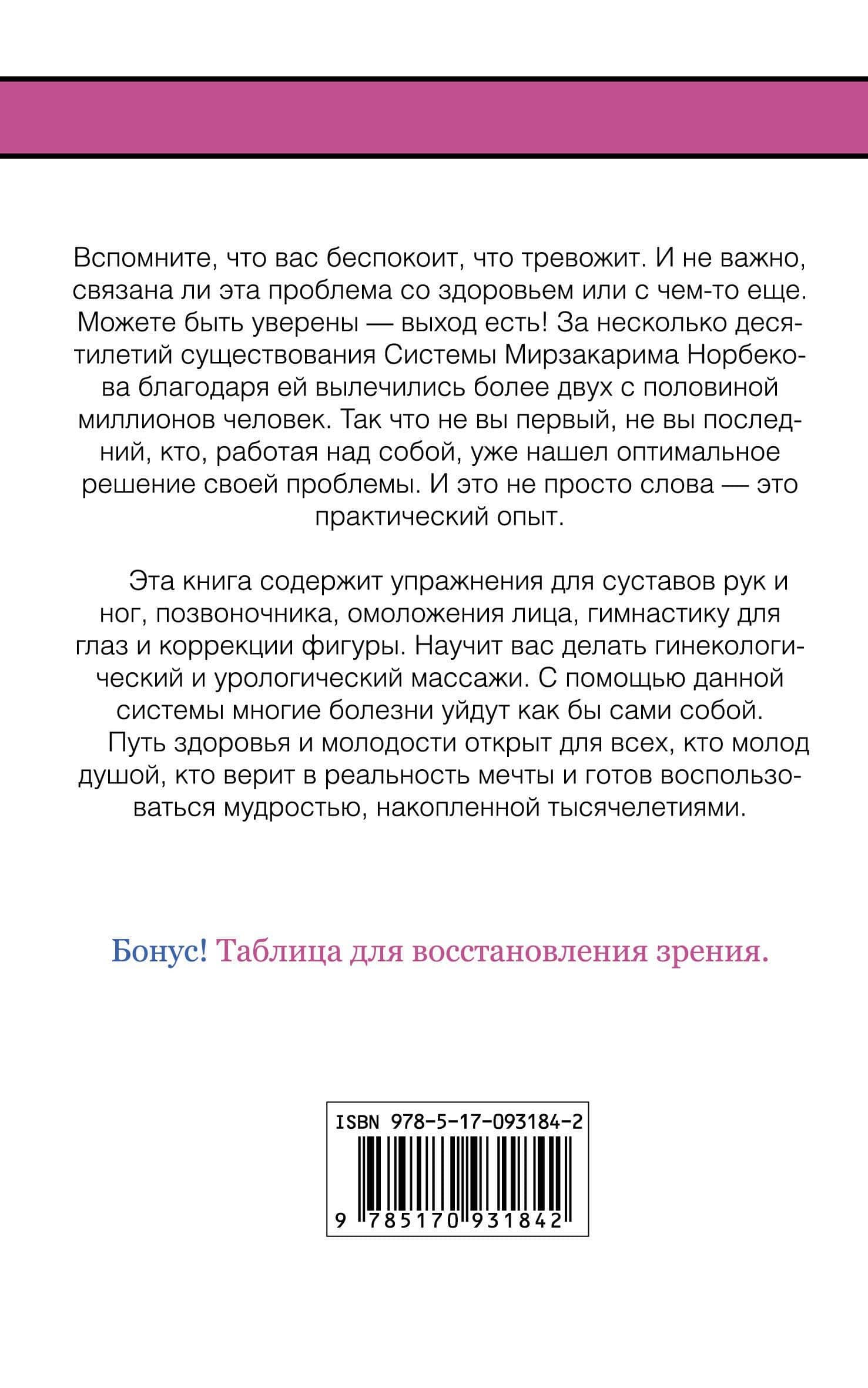 Вспомните, что вас беспокоит, что тревожит. И не важно, связана ли эта проблема со здоровьем или с чем-то еще. Можете быть уверены — выход есть! За несколько десятилетий существования Системы Мирзакарима Норбекова благодаря ей вылечились более двух с половиной миллионов человек. Так что не вы первый, не вы последний, кто, работая над собой, уже нашел оптимальное решение своей проблемы. И это не просто слова — это практический опыт.

Эта книга содержит упражнения для суставов рук и ног, позвоночника, омоложения лица, гимнастику для глаз и коррекции фигуры. Научит вас делать гинекологический и урологический массажи. С помощью данной системы многие болезни уйдут как бы сами собой.

Путь здоровья и молодости открыт для всех, кто молод душой, кто верит в реальность мечты и готов воспользоваться мудростью, накопленной тысячелетиями.

Бонус! Таблица для восстановления зрения.

ISBN 978-5-17-093184-2

9 785170 931842